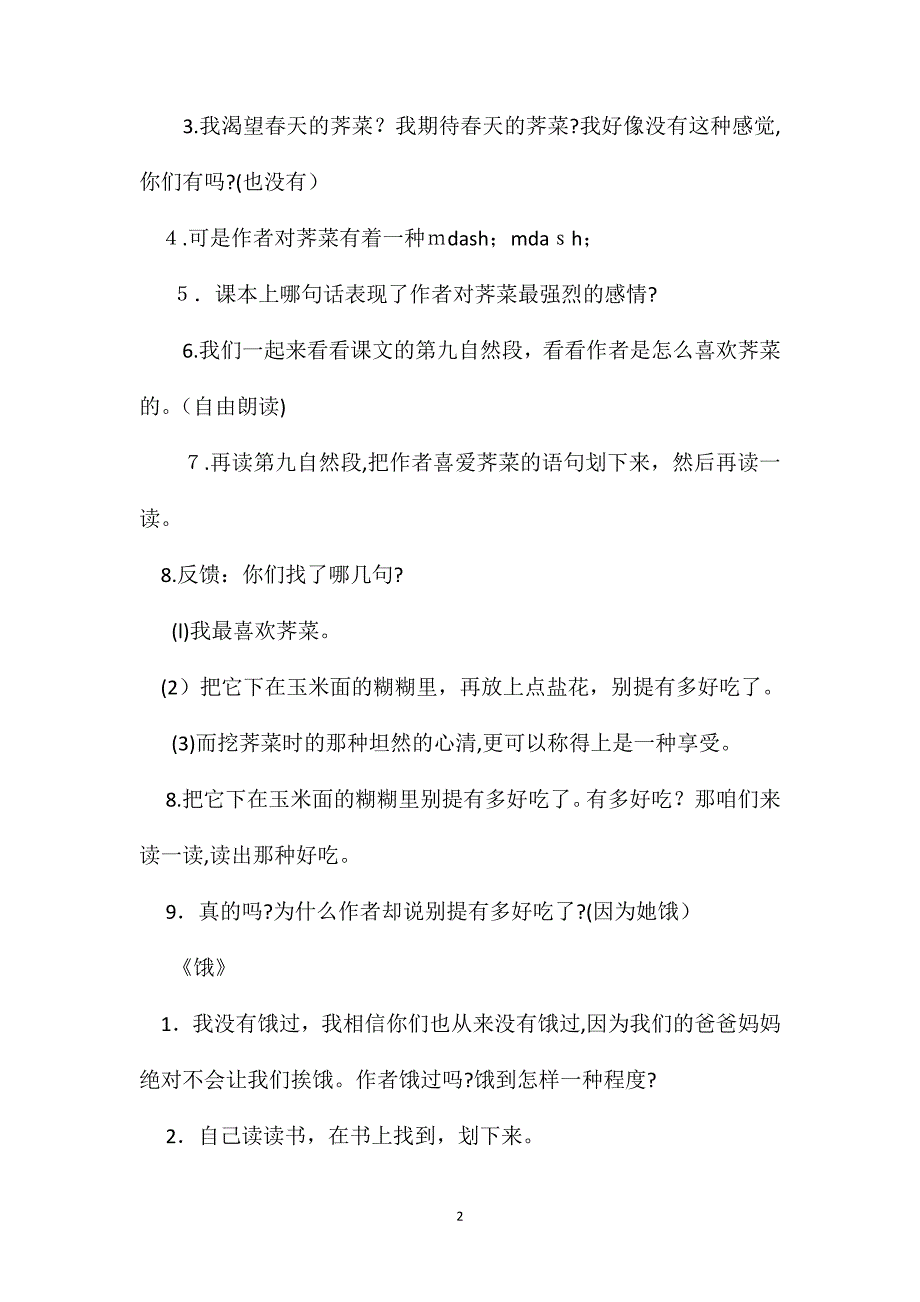 3.我渴望春天的荠菜？我期待春天的荠菜?我好像没有这种感觉,你们有吗?(也没有）

4.可是作者对荠菜有着一种ｍdash；mdaｓh；

5．课本上哪句话表现了作者对荠菜最强烈的感情?

6.我们一起来看看课文的第九自然段，看看作者是怎么喜欢荠菜的。(自由朗读)

7.再读第九自然段,把作者喜爱荠菜的语句划下来，然后再读一读。

8.反馈：你们找了哪几句?

(l)我最喜欢荠菜。

(2）把它下在玉米面的糊糊里，再放上点盐花，别提有多好吃了。

(3)而挖荠菜时的那种坦然的心清,更可以称得上是一种享受。

8.把它下在玉米面的糊糊里别提有多好吃了。有多好吃？那咱们来读一读,读出那种好吃。

9．真的吗?为什么作者却说别提有多好吃了?(因为她饿)

《饿》

1．我没有饿过，我相信你们也从来没有饿过,因为我们的爸爸妈妈绝对不会让我们挨饿。作者饿过吗?饿到怎样一种程度?

2．自己读读书，在书上找到，划下来。

2